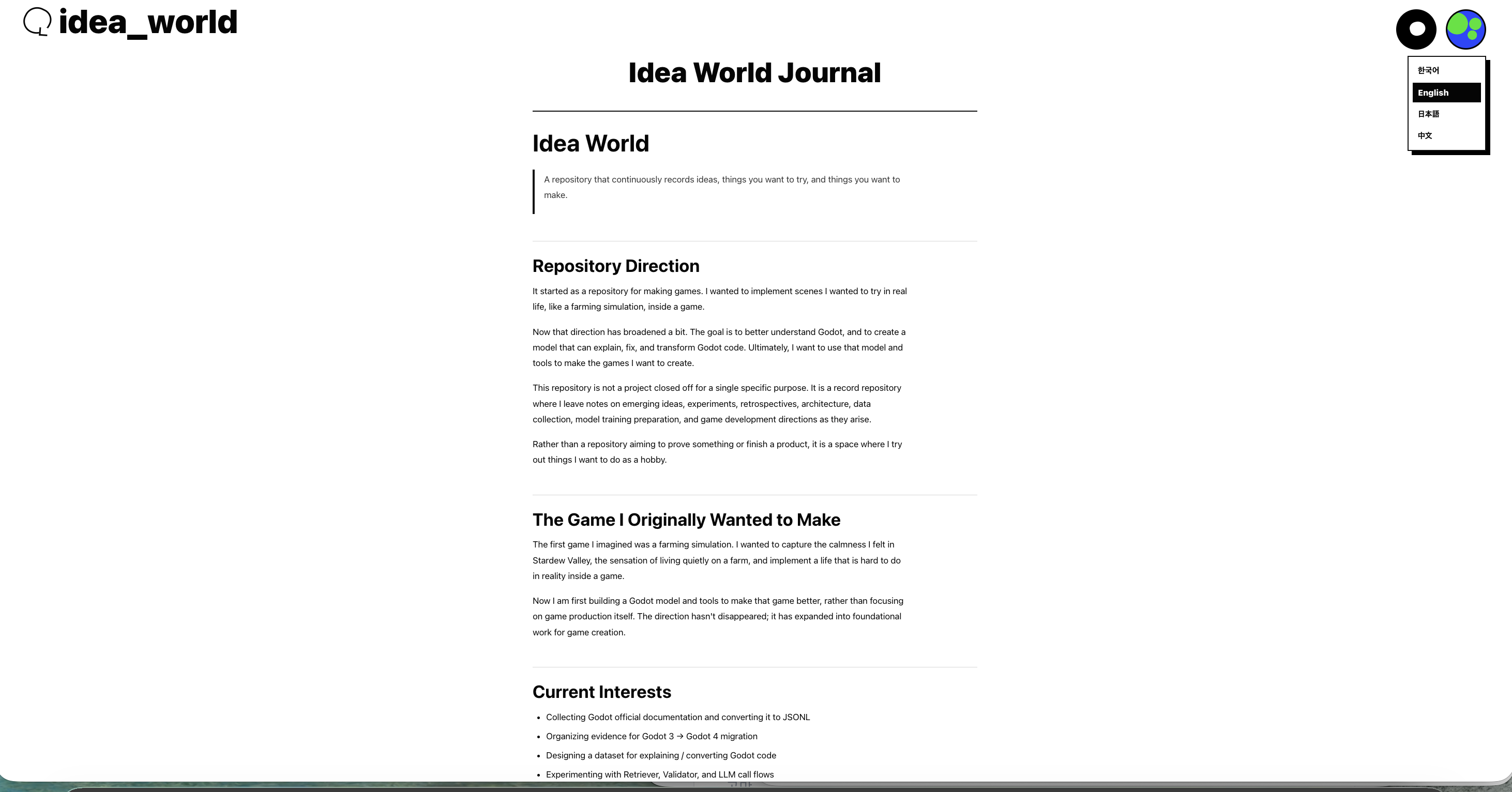 idea_world

한국어
English
日本語
中文

Idea World Journal

Idea World

A repository that continuously records ideas, things you want to try, and things you want to make.

Repository Direction

It started as a repository for making games. I wanted to implement scenes I wanted to try in real life, like a farming simulation, inside a game.

Now that direction has broadened a bit. The goal is to better understand Godot, and to create a model that can explain, fix, and transform Godot code. Ultimately, I want to use that model and tools to make the games I want to create.

This repository is not a project closed off for a single specific purpose. It is a record repository where I leave notes on emerging ideas, experiments, retrospectives, architecture, data collection, model training preparation, and game development directions as they arise.

Rather than a repository aiming to prove something or finish a product, it is a space where I try out things I want to do as a hobby.

The Game I Originally Wanted to Make

The first game I imagined was a farming simulation. I wanted to capture the calmness I felt in Stardew Valley, the sensation of living quietly on a farm, and implement a life that is hard to do in reality inside a game.

Now I am first building a Godot model and tools to make that game better, rather than focusing on game production itself. The direction hasn't disappeared; it has expanded into foundational work for game creation.

Current Interests

• Collecting Godot official documentation and converting it to JSONL
• Organizing evidence for Godot 3 → Godot 4 migration
• Designing a dataset for explaining / converting Godot code
• Experimenting with Retriever, Validator, and LLM call flows